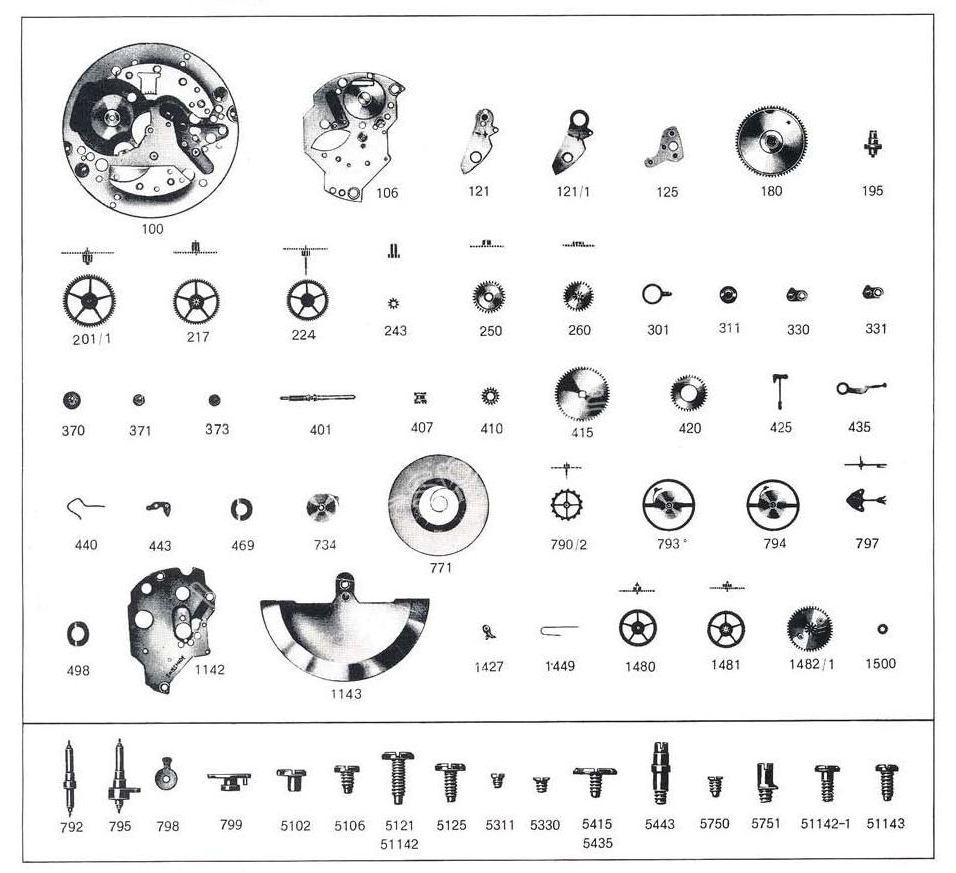 100 106 121 121/1 125 180 195

201/1 217 224 243 250 260 301 311 330 331

370 371 373 401 407 410 415 420 425 435

440 443 469 734 771 790/2 793° 794 797

498 1142 1143 1427 1449 1480 1481 1482/1 1500

792 795 798 799 5102 5106 5121 51142 5125 5311 5330 5415 5435 5443 5750 5751 51142-1 51143